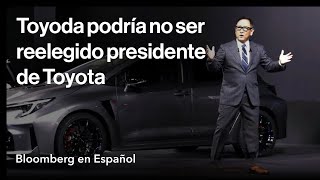 Toyoda podría no ser reelegido presidente de Toyota

Bloomberg en Español